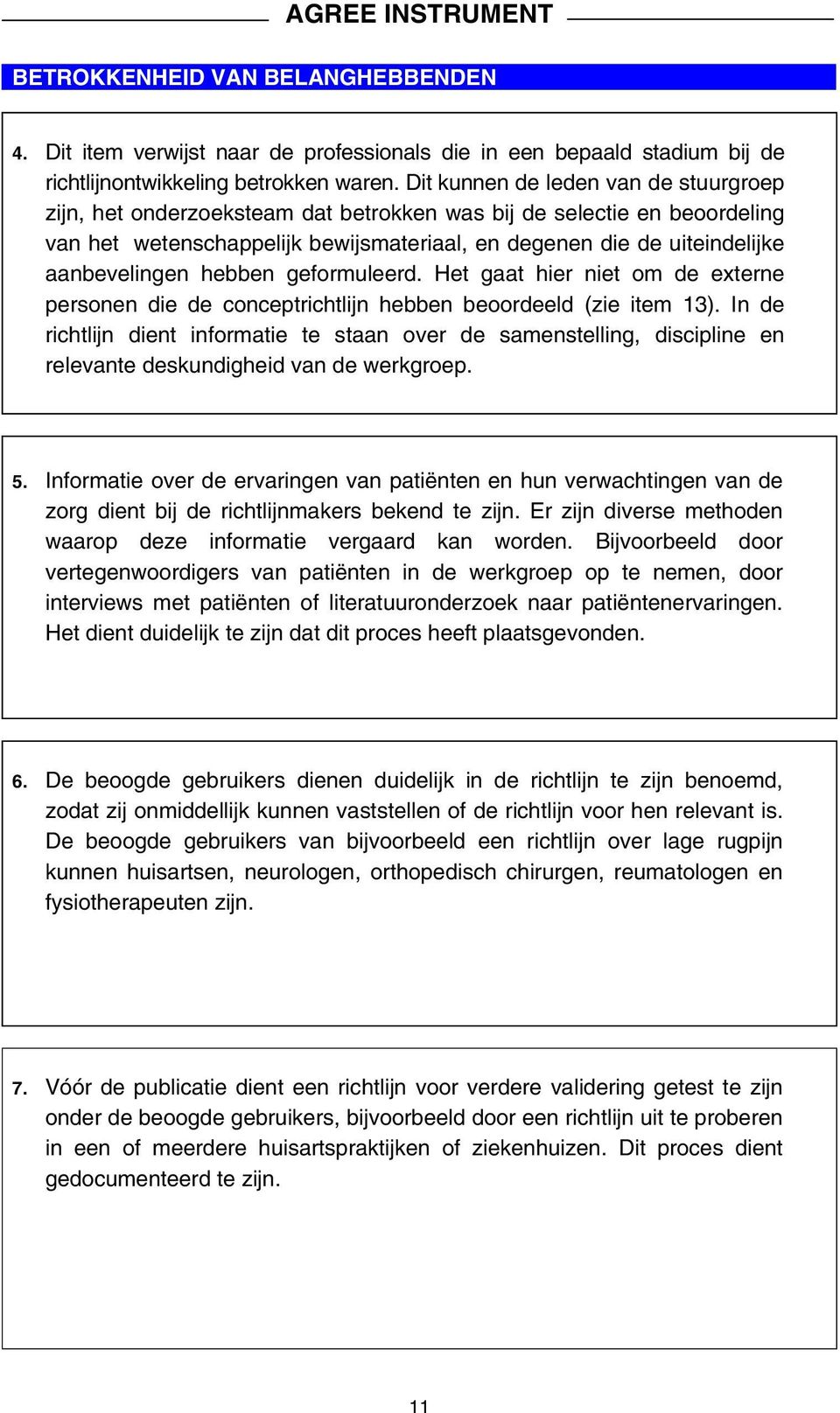 AGREE INSTRUMENT

BETROKKENHEID VAN BELANGHEBBENDEN

4. Dit item verwijst naar de professionals die in een bepaald stadium bij de richtlijnontwikkeling betrokken waren. Dit kunnen de leden van de stuurgroep zijn, het onderzoeksteam dat betrokken was bij de selectie en beoordeling van het wetenschappelijk bewijsmateriaal, en degenen die de uiteindelijke aanbevelingen hebben geformuleerd. Het gaat hier niet om de externe personen die de conceptrichtlijn hebben beoordeeld (zie item 13). In de richtlijn dient informatie te staan over de samenstelling, discipline en relevante deskundigheid van de werkgroep.

5. Informatie over de ervaringen van patiënten en hun verwachtingen van de zorg dient bij de richtlijnmakers bekend te zijn. Er zijn diverse methoden waarop deze informatie vergaard kan worden. Bijvoorbeeld door vertegenwoordigers van patiënten in de werkgroep op te nemen, door interviews met patiënten of literatuuronderzoek naar patiëntenervaringen. Het dient duidelijk te zijn dat dit proces heeft plaatsgevonden.

6. De beoogde gebruikers dienen duidelijk in de richtlijn te zijn benoemd, zodat zij onmiddellijk kunnen vaststellen of de richtlijn voor hen relevant is. De beoogde gebruikers van bijvoorbeeld een richtlijn over lage rugpijn kunnen huisartsen, neurologen, orthopedisch chirurgen, reumatologen en fysiotherapeuten zijn.

7. Vóór de publicatie dient een richtlijn voor verdere validering getest te zijn onder de beoogde gebruikers, bijvoorbeeld door een richtlijn uit te proberen in een of meerdere huisartspraktijken of ziekenhuizen. Dit proces dient gedocumenteerd te zijn.

11